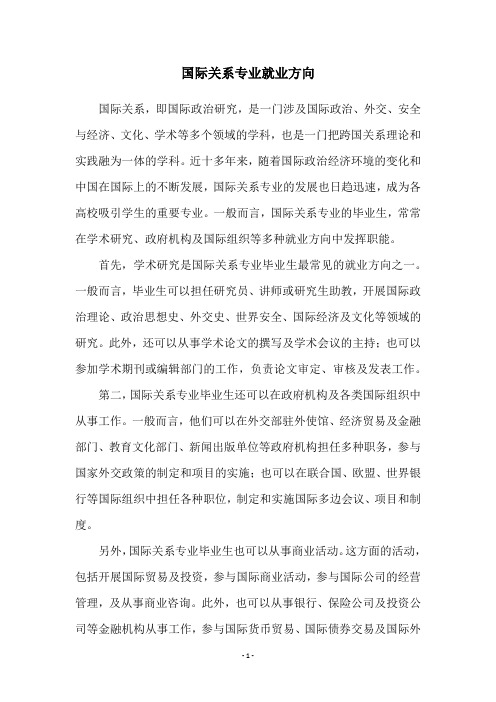 国际关系专业就业方向

国际关系，即国际政治研究，是一门涉及国际政治、外交、安全与经济、文化、学术等多个领域的学科，也是一门把跨国关系理论和实践融为一体的学科。近十多年来，随着国际政治经济环境的变化和中国在国际上的不断发展，国际关系专业的发展也日趋迅速，成为各高校吸引学生的重要专业。一般而言，国际关系专业的毕业生，常常在学术研究、政府机构及国际组织等多种就业方向中发挥职能。

首先，学术研究是国际关系专业毕业生最常见的就业方向之一。一般而言，毕业生可以担任研究员、讲师或研究生助教，开展国际政治理论、政治思想史、外交史、世界安全、国际经济及文化等领域的研究。此外，还可以从事学术论文的撰写及学术会议的主持；也可以参加学术期刊或编辑部门的工作，负责论文审定、审核及发表工作。

第二，国际关系专业毕业生还可以在政府机构及各类国际组织中从事工作。一般而言，他们可以在外交部驻外使馆、经济贸易及金融部门、教育文化部门、新闻出版单位等政府机构担任多种职务，参与国家外交政策的制定和项目的实施；也可以在联合国、欧盟、世界银行等国际组织中担任各种职位，制定和实施国际多边会议、项目和制度。

另外，国际关系专业毕业生也可以从事商业活动。这方面的活动，包括开展国际贸易及投资，参与国际商业活动，参与国际公司的经营管理，及从事商业咨询。此外，也可以从事银行、保险公司及投资公司等金融机构从事工作，参与国际货币贸易、国际债券交易及国际外

- 1 -